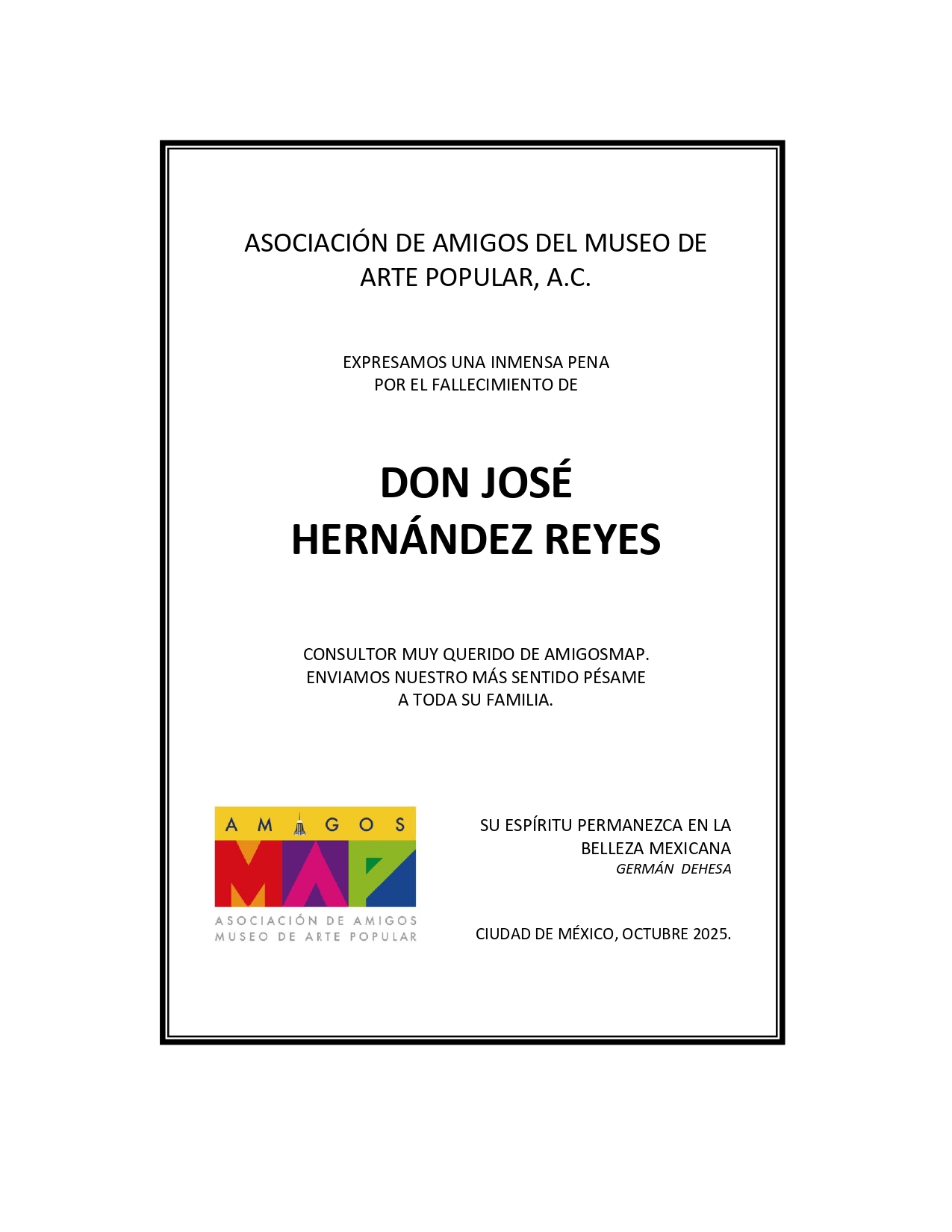 ASOCIACIÓN DE AMIGOS DEL MUSEO DE ARTE POPULAR, A.C.

EXPRESAMOS UNA INMENSA PENA
POR EL FALLECIMIENTO DE

DON JOSÉ
HERNÁNDEZ REYES

CONSULTOR MUY QUERIDO DE AMIGOSMAP.
ENVIAMOS NUESTRO MÁS SENTIDO PÉSAME
A TODA SU FAMILIA.

AMIGOS
MAP
ASOCIACIÓN DE AMIGOS
MUSEO DE ARTE POPULAR

SU ESPÍRITU PERMANEZCA EN LA
BELLEZA MEXICANA
GERMÁN DEHESA

CIUDAD DE MÉXICO, OCTUBRE 2025.